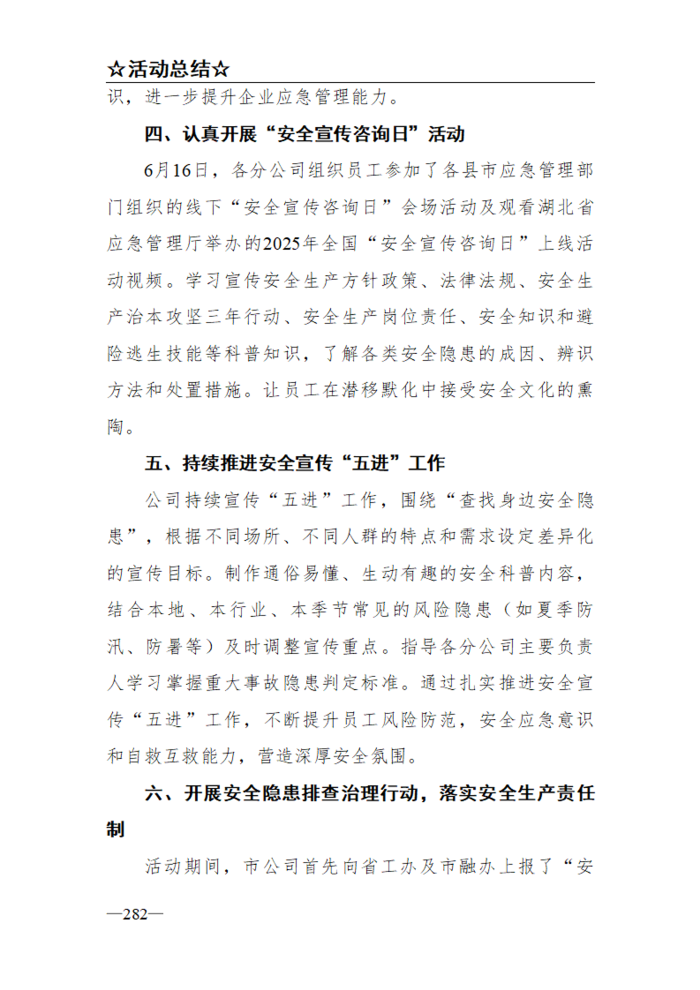 ☆活动总结☆

识，进一步提升企业应急管理能力。

四、认真开展“安全宣传咨询日”活动

6月16日，各分公司组织员工参加了各县市应急管理部门组织的线下“安全宣传咨询日”会场活动及观看湖北省应急管理厅举办的2025年全国“安全宣传咨询日”上线活动视频。学习宣传安全生产方针政策、法律法规、安全生产治本攻坚三年行动、安全生产岗位责任、安全知识和避险逃生技能等科普知识，了解各类安全隐患的成因、辨识方法和处置措施。让员工在潜移默化中接受安全文化的熏陶。

五、持续推进安全宣传“五进”工作

公司持续宣传“五进”工作，围绕“查找身边安全隐患”，根据不同场所、不同人群的特点和需求设定差异化的宣传目标。制作通俗易懂、生动有趣的安全科普内容，结合本地、本行业、本季节常见的风险隐患（如夏季防汛、防暑等）及时调整宣传重点。指导各分公司主要负责人学习掌握重大事故隐患判定标准。通过扎实推进安全宣传“五进”工作，不断提升员工风险防范，安全应急意识和自救互救能力，营造深厚安全氛围。

六、开展安全隐患排查治理行动，落实安全生产责任制

活动期间，市公司首先向省工办及市融办上报了“安

—282—